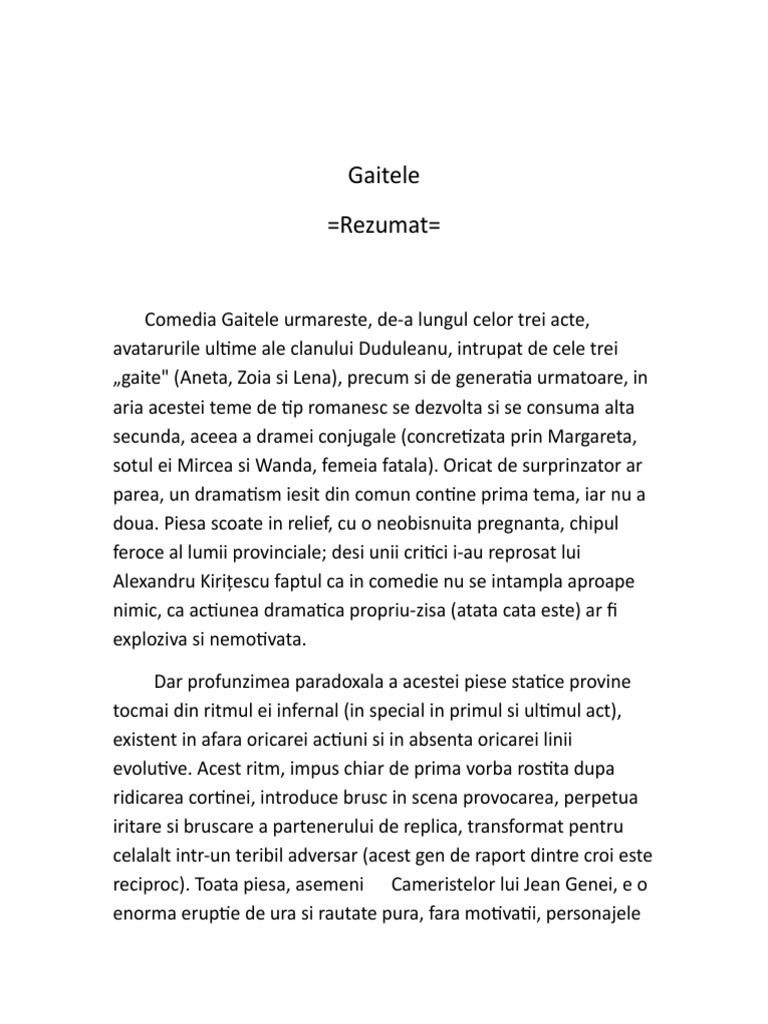 Gaitele

=Rezumat=

Comedia Gaitele urmareste, de-a lungul celor trei acte, avatarurile ultime ale clanului Duduleanu, intrupat de cele trei „gaite" (Aneta, Zoia si Lena), precum si de generatia urmatoare, in aria acestei teme de tip romanesc se dezvolta si se consuma alta secunda, aceea a dramei conjugale (concretizata prin Margareta, sotul ei Mircea si Wanda, femeia fatala). Oricat de surprinzator ar parea, un dramatism iesit din comun contine prima tema, iar nu a doua. Piesa scoate in relief, cu o neobisnuita pregnanta, chipul feroce al lumii provinciale; desi unii critici i-au reprosat lui Alexandru Kirițescu faptul ca in comedie nu se intampla aproape nimic, ca actiunea dramatica propriu-zisa (atata cata este) ar fi exploziva si nemotivata.

Dar profunzimea paradoxala a acestei piese statice provine tocmai din ritmul ei infernal (in special in primul si ultimul act), existent in afara oricarei actiuni si in absenta oricarei linii evolutive. Acest ritm, impus chiar de prima vorba rostita dupa ridicarea cortinei, introduce brusc in scena provocarea, perpetua iritare si bruscare a partenerului de replica, transformat pentru celalalt intr-un teribil adversar (acest gen de raport dintre croi este reciproc). Toata piesa, asemeni Cameristelor lui Jean Genei, e o enorma eruptie de ura si rautate pura, fara motivatii, personajele